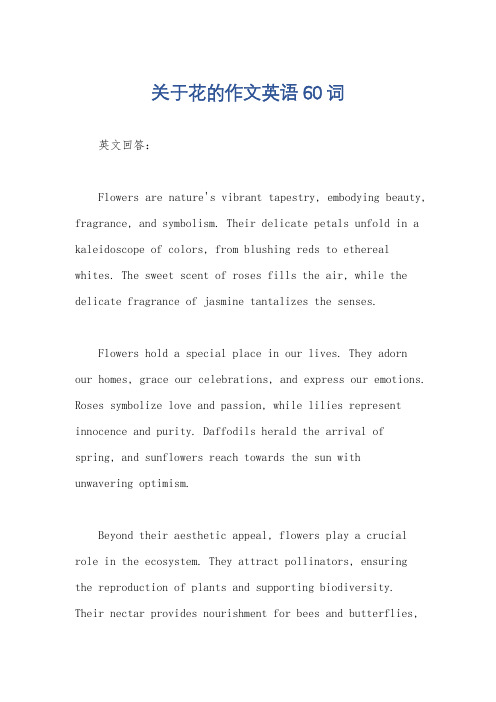 关于花的作文英语60词

英文回答:

Flowers are nature's vibrant tapestry, embodying beauty, fragrance, and symbolism. Their delicate petals unfold in a kaleidoscope of colors, from blushing reds to ethereal whites. The sweet scent of roses fills the air, while the delicate fragrance of jasmine tantalizes the senses.

Flowers hold a special place in our lives. They adorn our homes, grace our celebrations, and express our emotions. Roses symbolize love and passion, while lilies represent innocence and purity. Daffodils herald the arrival of spring, and sunflowers reach towards the sun with unwavering optimism.

Beyond their aesthetic appeal, flowers play a crucial role in the ecosystem. They attract pollinators, ensuring the reproduction of plants and supporting biodiversity. Their nectar provides nourishment for bees and butterflies,